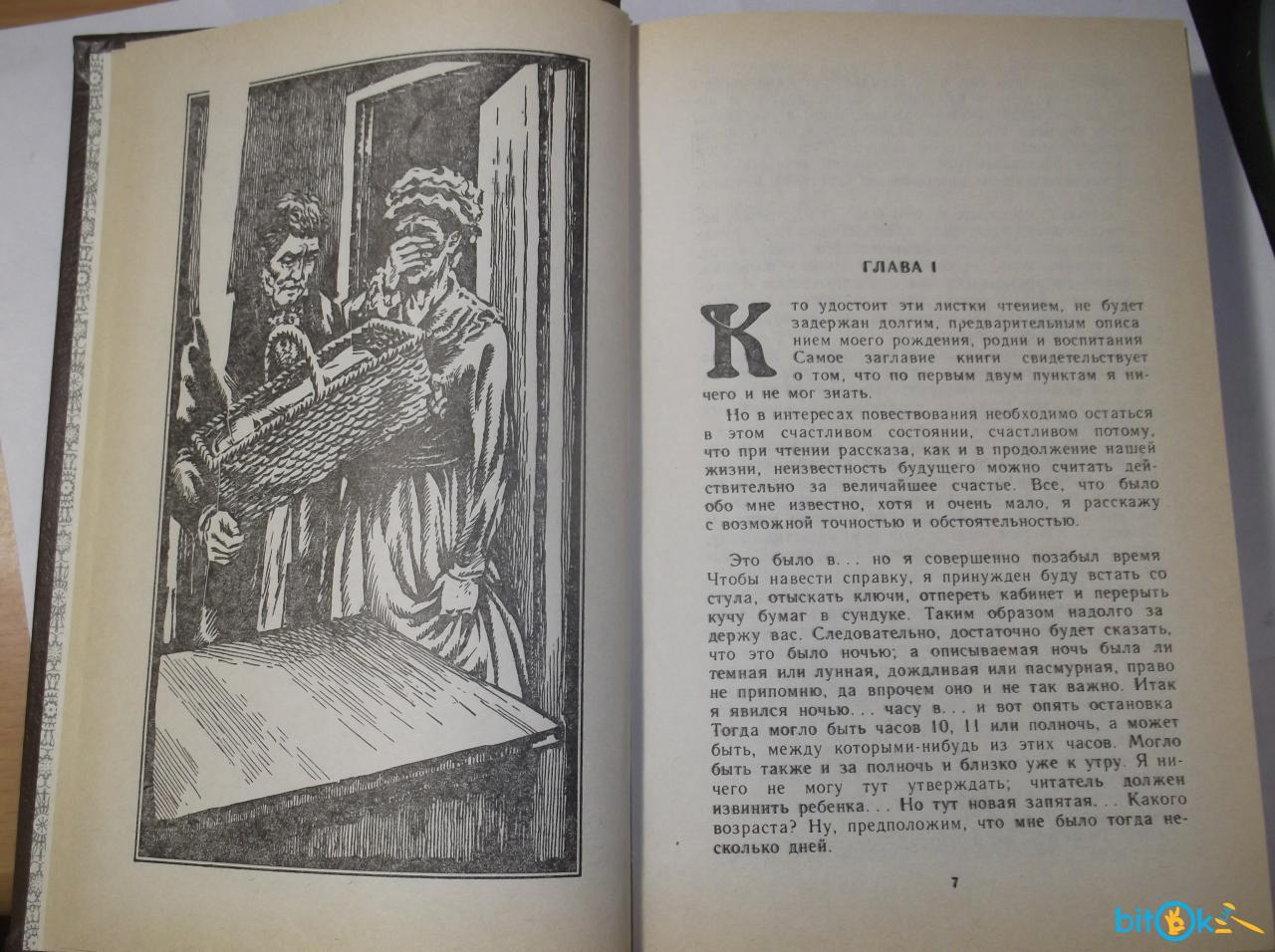 ГЛАВА I

Кто удостоит эти листки чтением, не будет задержан долгим, предварительным описанием моего рождения, родни и воспитания Самое заглавие книги свидетельствует о том, что по первым двум пунктам я ничего и не мог знать.

Но в интересах повествования необходимо остаться в этом счастливом состоянии, счастливом потому, что при чтении рассказа, как и в продолжение нашей жизни, неизвестность будущего можно считать действительно за величайшее счастье. Все, что было обо мне известно, хотя и очень мало, я расскажу с возможной точностью и обстоятельностью.

Это было в... но я совершенно позабыл время Чтобы навести справку, я принужден буду встать со стула, отыскать ключи, отпереть кабинет и перерыть кучу бумаг в сундуке. Таким образом надолго задержу вас. Следовательно, достаточно будет сказать, что это было ночью; а описываемая ночь была ли темная или лунная, дождливая или пасмурная, право не припомню, да впрочем оно и не так важно. Итак я явился ночью... часу в... и вот опять остановка Тогда могло быть часов 10, 11 или полночь, а может быть, между которыми-нибудь из этих часов. Могло быть также и за полночь и близко уже к утру. Я ничего не могу тут утверждать; читатель должен извинить ребенка... Но тут новая запятая... Какого возраста? Ну, предположим, что мне было тогда несколько дней.

7

bitok